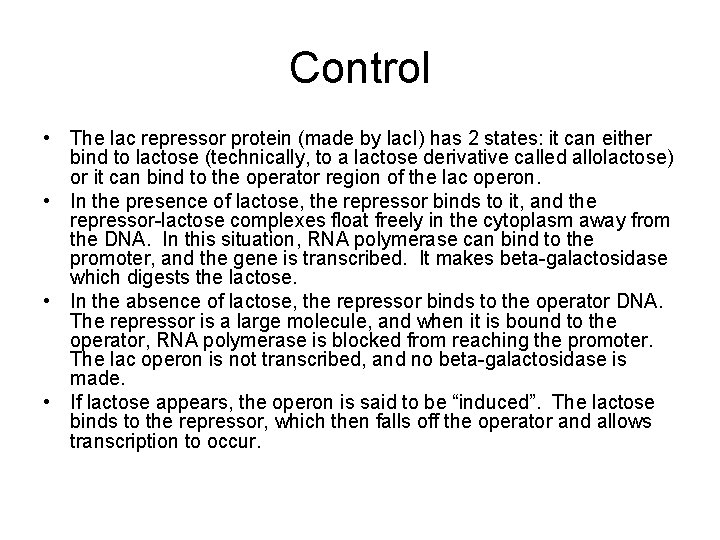 Control

• The lac repressor protein (made by lacI) has 2 states: it can either bind to lactose (technically, to a lactose derivative called allolactose) or it can bind to the operator region of the lac operon.

• In the presence of lactose, the repressor binds to it, and the repressor-lactose complexes float freely in the cytoplasm away from the DNA. In this situation, RNA polymerase can bind to the promoter, and the gene is transcribed. It makes beta-galactosidase which digests the lactose.

• In the absence of lactose, the repressor binds to the operator DNA. The repressor is a large molecule, and when it is bound to the operator, RNA polymerase is blocked from reaching the promoter. The lac operon is not transcribed, and no beta-galactosidase is made.

• If lactose appears, the operon is said to be “induced”. The lactose binds to the repressor, which then falls off the operator and allows transcription to occur.